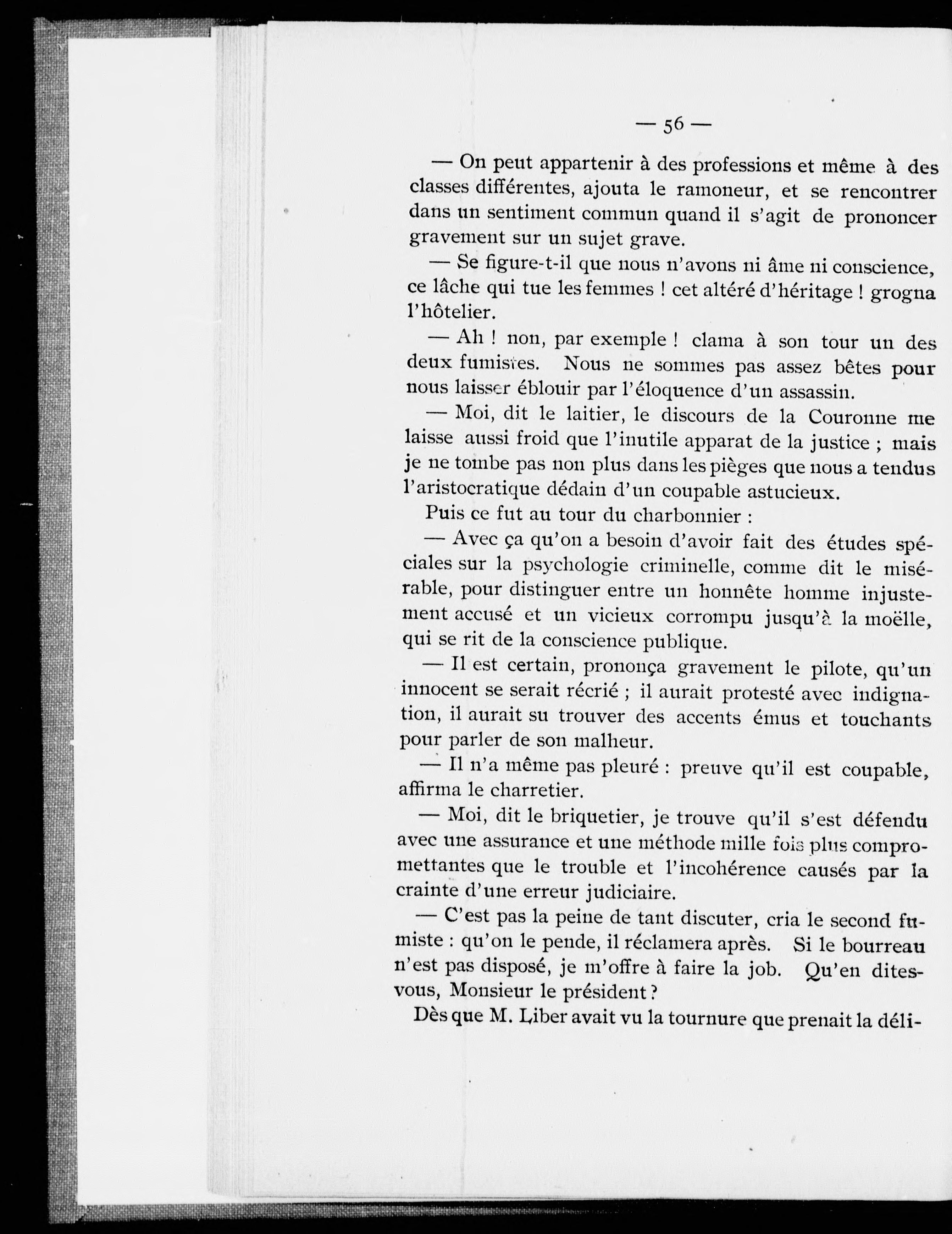 — 56 —

— On peut appartenir à des professions et même à des classes différentes, ajouta le ramoneur, et se rencontrer dans un sentiment commun quand il s'agit de prononcer gravement sur un sujet grave.

— Se figure-t-il que nous n'avons ni âme ni conscience, ce lâche qui tue les femmes ! cet altéré d'héritage ! grogna l'hôtelier.

— Ah ! non, par exemple ! clama à son tour un des deux fumistes. Nous ne sommes pas assez bêtes pour nous laisser éblouir par l'éloquence d'un assassin.

— Moi, dit le laitier, le discours de la Couronne me laisse aussi froid que l'inutile apparat de la justice ; mais je ne tombe pas non plus dans les pièges que nous a tendus l'aristocratique dédain d'un coupable astucieux.

Puis ce fut au tour du charbonnier :

— Avec ça qu'on a besoin d'avoir fait des études spéciales sur la psychologie criminelle, comme dit le misérable, pour distinguer entre un honnête homme injustement accusé et un vicieux corrompu jusqu'à la moëlle, qui se rit de la conscience publique.

— Il est certain, prononça gravement le pilote, qu'un innocent se serait récrié ; il aurait protesté avec indignation, il aurait su trouver des accents émus et touchants pour parler de son malheur.

— Il n'a même pas pleuré : preuve qu'il est coupable, affirma le charretier.

— Moi, dit le briquetier, je trouve qu'il s'est défendu avec une assurance et une méthode mille fois plus compromettantes que le trouble et l'incohérence causés par la crainte d'une erreur judiciaire.

— C'est pas la peine de tant discuter, cria le second fumiste : qu'on le pende, il réclamera après. Si le bourreau n'est pas disposé, je m'offre à faire la job. Qu'en dites-vous, Monsieur le président ?

Dès que M. Liber avait vu la tournure que prenait la déli-